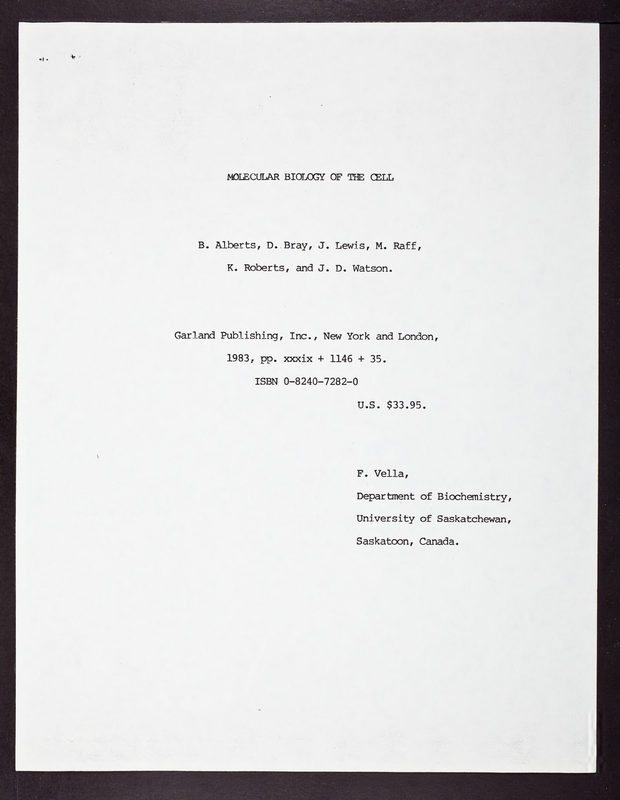 MOLECULAR BIOLOGY OF THE CELL

B. Alberts, D. Bray, J. Lewis, M. Raff,
K. Roberts, and J. D. Watson.

Garland Publishing, Inc., New York and London,
1983, pp. xxxix + 1146 + 35.
ISBN 0-8240-7282-0
U.S. $33.95.

F. Vella,
Department of Biochemistry,
University of Saskatchewan,
Saskatoon, Canada.